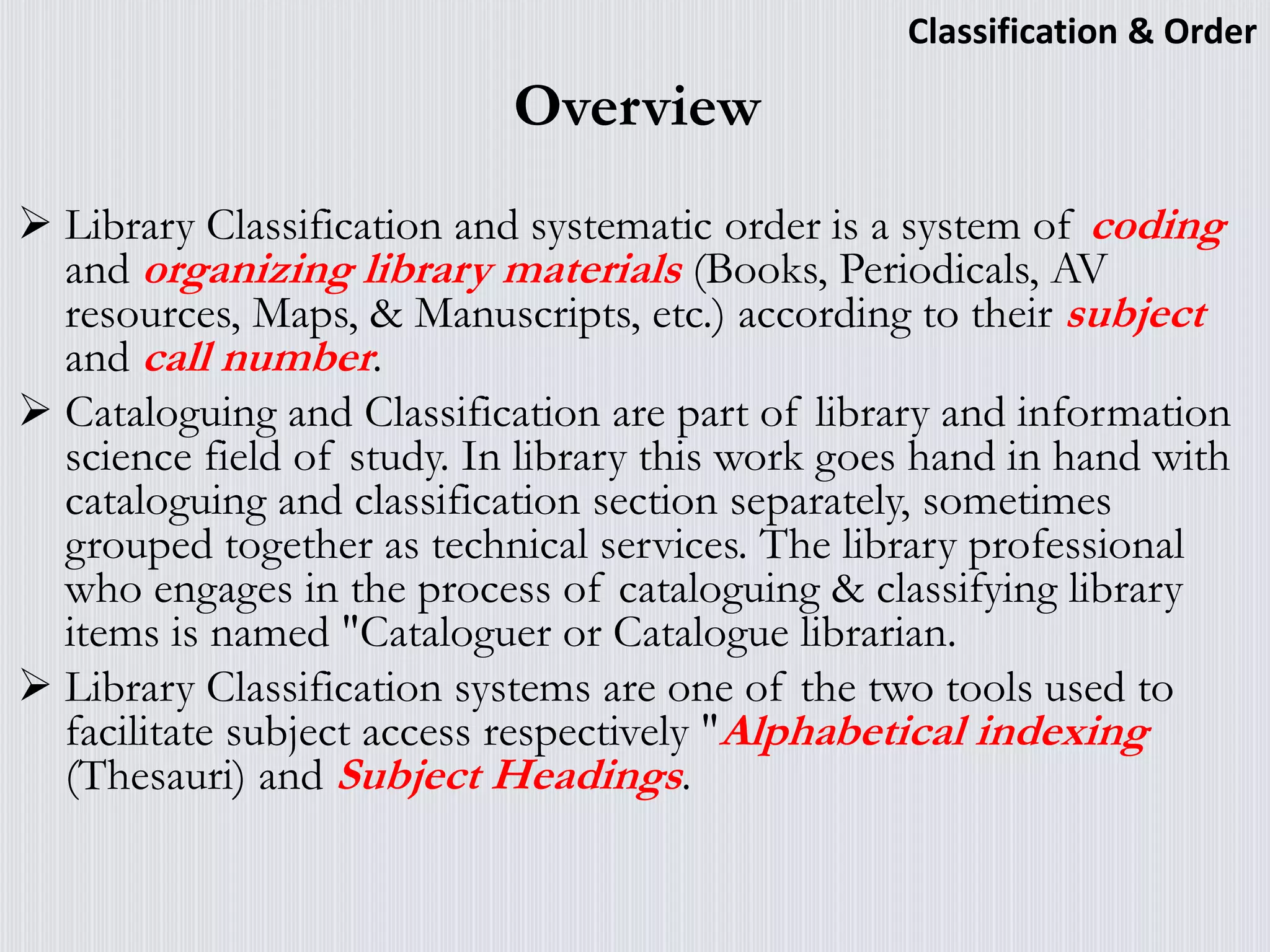 Classification & Order

Overview

➢ Library Classification and systematic order is a system of coding and organizing library materials (Books, Periodicals, AV resources, Maps, & Manuscripts, etc.) according to their subject and call number.

➢ Cataloguing and Classification are part of library and information science field of study. In library this work goes hand in hand with cataloguing and classification section separately, sometimes grouped together as technical services. The library professional who engages in the process of cataloguing & classifying library items is named "Cataloguer or Catalogue librarian.

➢ Library Classification systems are one of the two tools used to facilitate subject access respectively "Alphabetical indexing (Thesauri) and Subject Headings.